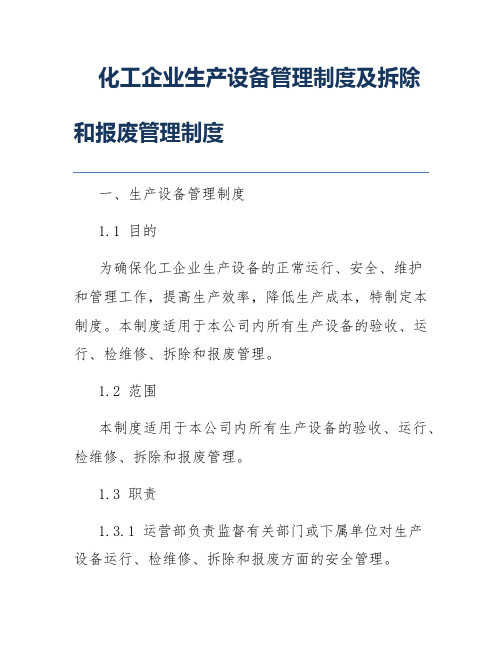 化工企业生产设备管理制度及拆除和报废管理制度

一、生产设备管理制度

1.1 目的

为确保化工企业生产设备的正常运行、安全、维护和管理工作，提高生产效率，降低生产成本，特制定本制度。本制度适用于本公司内所有生产设备的验收、运行、检维修、拆除和报废管理。

1.2 范围

本制度适用于本公司内所有生产设备的验收、运行、检维修、拆除和报废管理。

1.3 职责

1.3.1 运营部负责监督有关部门或下属单位对生产设备运行、检维修、拆除和报废方面的安全管理。